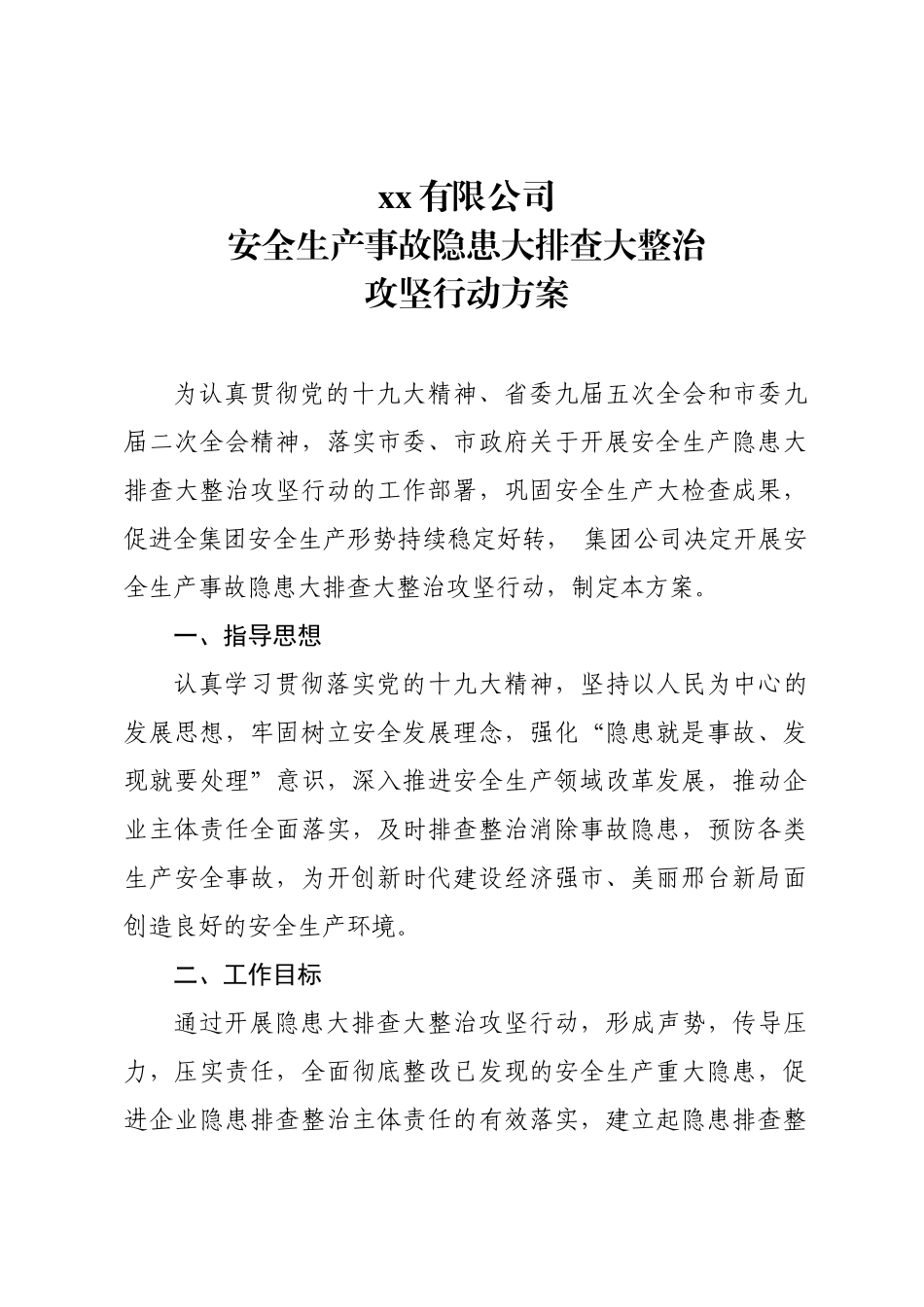 xx 有限公司
安全生产事故隐患大排查大整治
攻坚行动方案

为认真贯彻党的十九大精神、省委九届五次全会和市委九届二次全会精神，落实市委、市政府关于开展安全生产隐患大排查大整治攻坚行动的工作部署，巩固安全生产大检查成果，促进全集团安全生产形势持续稳定好转， 集团公司决定开展安全生产事故隐患大排查大整治攻坚行动，制定本方案。

一、指导思想

认真学习贯彻落实党的十九大精神，坚持以人民为中心的发展思想，牢固树立安全发展理念，强化“隐患就是事故、发现就要处理”意识，深入推进安全生产领域改革发展，推动企业主体责任全面落实，及时排查整治消除事故隐患，预防各类生产安全事故，为开创新时代建设经济强市、美丽邢台新局面创造良好的安全生产环境。

二、工作目标

通过开展隐患大排查大整治攻坚行动，形成声势，传导压力，压实责任，全面彻底整改已发现的安全生产重大隐患，促进企业隐患排查整治主体责任的有效落实，建立起隐患排查整